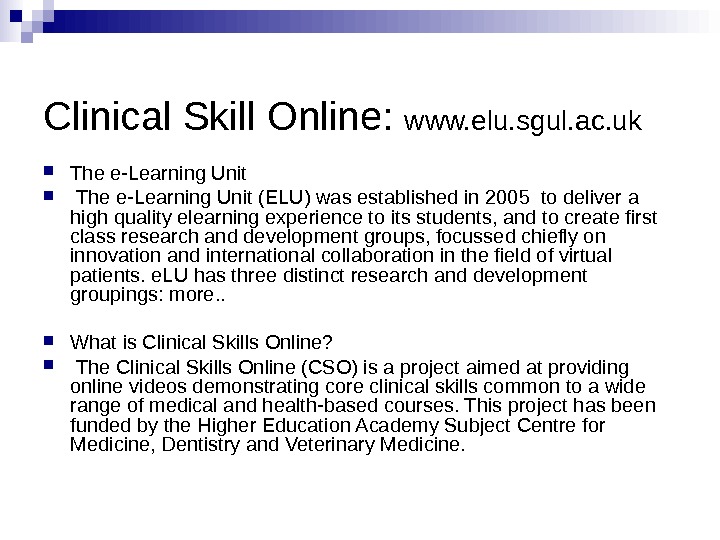 Clinical Skill Online: www.elu.sgul.ac.uk

• The e-Learning Unit
• The e-Learning Unit (ELU) was established in 2005 to deliver a high quality elearning experience to its students, and to create first class research and development groups, focussed chiefly on innovation and international collaboration in the field of virtual patients. eLU has three distinct research and development groupings: more..

• What is Clinical Skills Online?
• The Clinical Skills Online (CSO) is a project aimed at providing online videos demonstrating core clinical skills common to a wide range of medical and health-based courses. This project has been funded by the Higher Education Academy Subject Centre for Medicine, Dentistry and Veterinary Medicine.